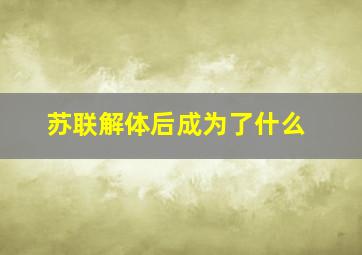 苏联解体后成为了什么